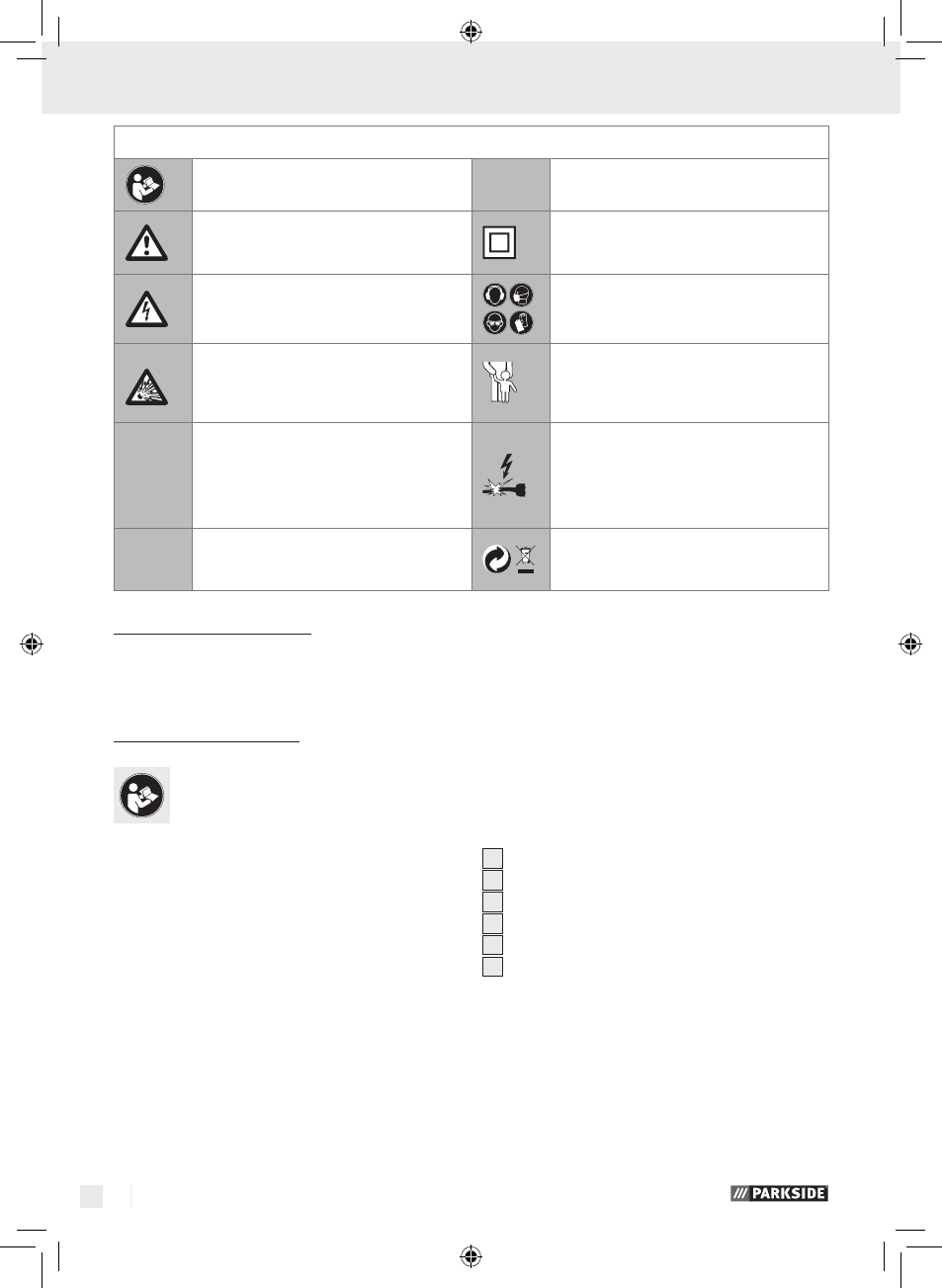 PARKSIDE